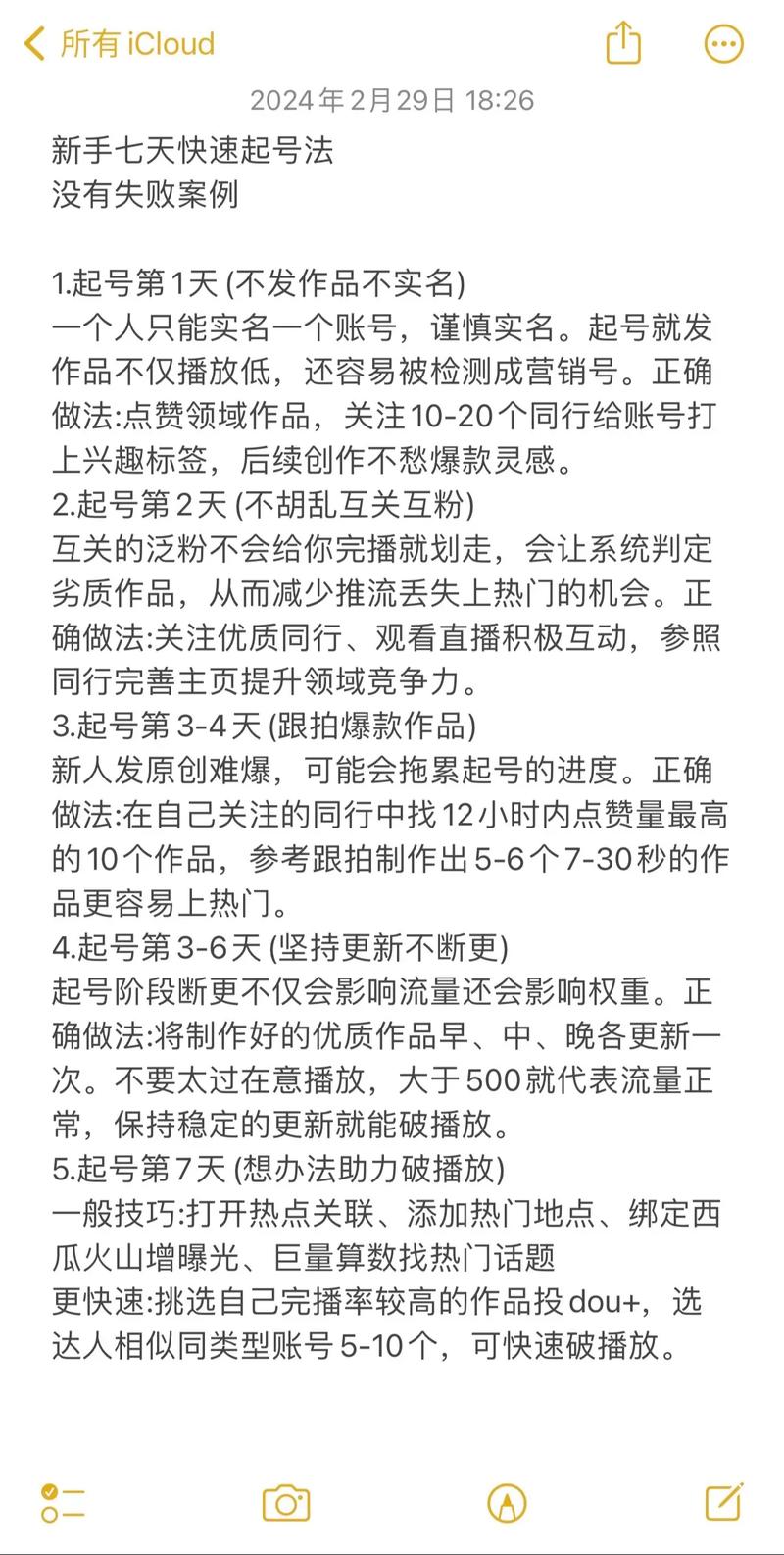 所有 iCloud

2024年2月29日 18:26

新手七天快速起号法
没有失败案例

1.起号第1天 (不发作品不实名)
一个人只能实名一个账号，谨慎实名。起号就发作品不仅播放低，还容易被检测成营销号。正确做法:点赞领域作品，关注10-20个同行给账号打上兴趣标签，后续创作不愁爆款灵感。
2.起号第2天 (不胡乱互关互粉)
互关的泛粉不会给你完播就划走，会让系统判定劣质作品，从而减少推流丢失上热门的机会。正确做法:关注优质同行、观看直播积极互动，参照同行完善主页提升领域竞争力。
3.起号第3-4天 (跟拍爆款作品)
新人发原创难爆，可能会拖累起号的进度。正确做法:在自己关注的同行中找12小时内点赞量最高的10个作品，参考跟拍制作出5-6个7-30秒的作品更容易上热门。
4.起号第3-6天 (坚持更新不断更)
起号阶段断更不仅会影响流量还会影响权重。正确做法:将制作好的优质作品早、中、晚各更新一次。不要太过在意播放，大于500就代表流量正常，保持稳定的更新就能破播放。
5.起号第7天 (想办法助力破播放)
一般技巧:打开热点关联、添加热门地点、绑定西瓜火山增曝光、巨量算数找热门话题
更快速:挑选自己完播率较高的作品投dou+，选达人相似同类型账号5-10个，可快速破播放。